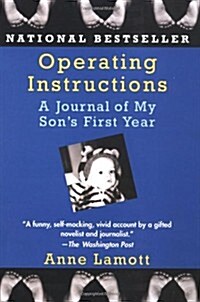 NATIONAL BESTSELLER

Operating Instructions

A Journal of My Son's First Year

"A funny, self-mocking, vivid account by a gifted novelist and journalist."
—The Washington Post

Anne Lamott